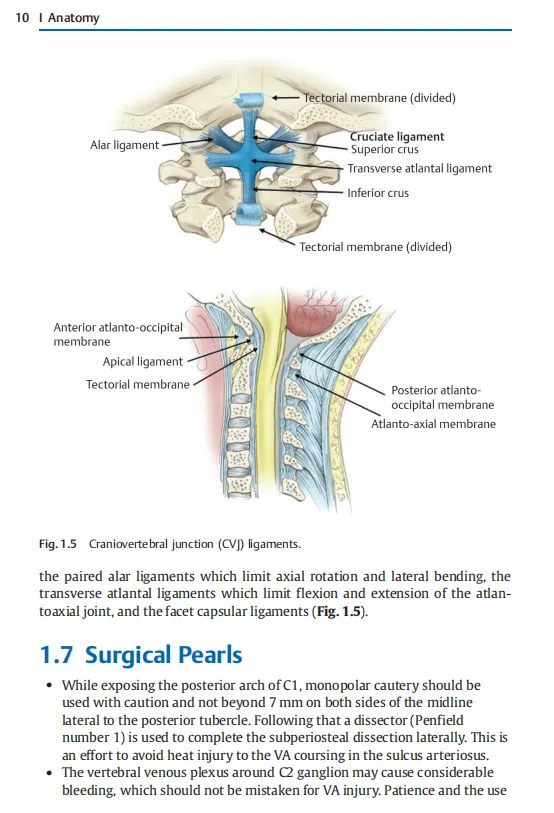 10 I Anatomy

Tectorial membrane (divided)
Alar ligament
Cruciate ligament
Superior crus
Transverse atlantal ligament
Inferior crus
Tectorial membrane (divided)

Anterior atlanto-occipital membrane
Apical ligament
Tectorial membrane
Posterior atlanto-occipital membrane
Atlanto-axial membrane

Fig. 1.5 Craniovertebral junction (CVJ) ligaments.

the paired alar ligaments which limit axial rotation and lateral bending, the transverse atlantal ligaments which limit flexion and extension of the atlantoaxial joint, and the facet capsular ligaments (Fig. 1.5).

1.7 Surgical Pearls

• While exposing the posterior arch of C1, monopolar cautery should be used with caution and not beyond 7 mm on both sides of the midline lateral to the posterior tubercle. Following that a dissector (Penfield number 1) is used to complete the subperiosteal dissection laterally. This is an effort to avoid heat injury to the VA coursing in the sulcus arteriosus.
• The vertebral venous plexus around C2 ganglion may cause considerable bleeding, which should not be mistaken for VA injury. Patience and the use